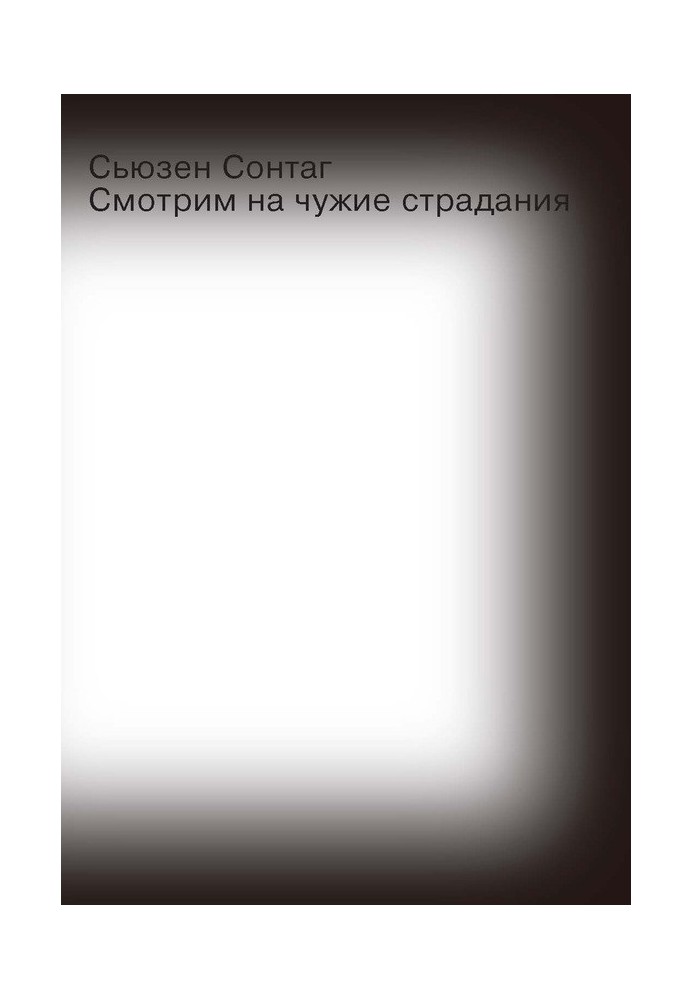 Сьюзен Сонтаг
Смотрим на чужие страдания